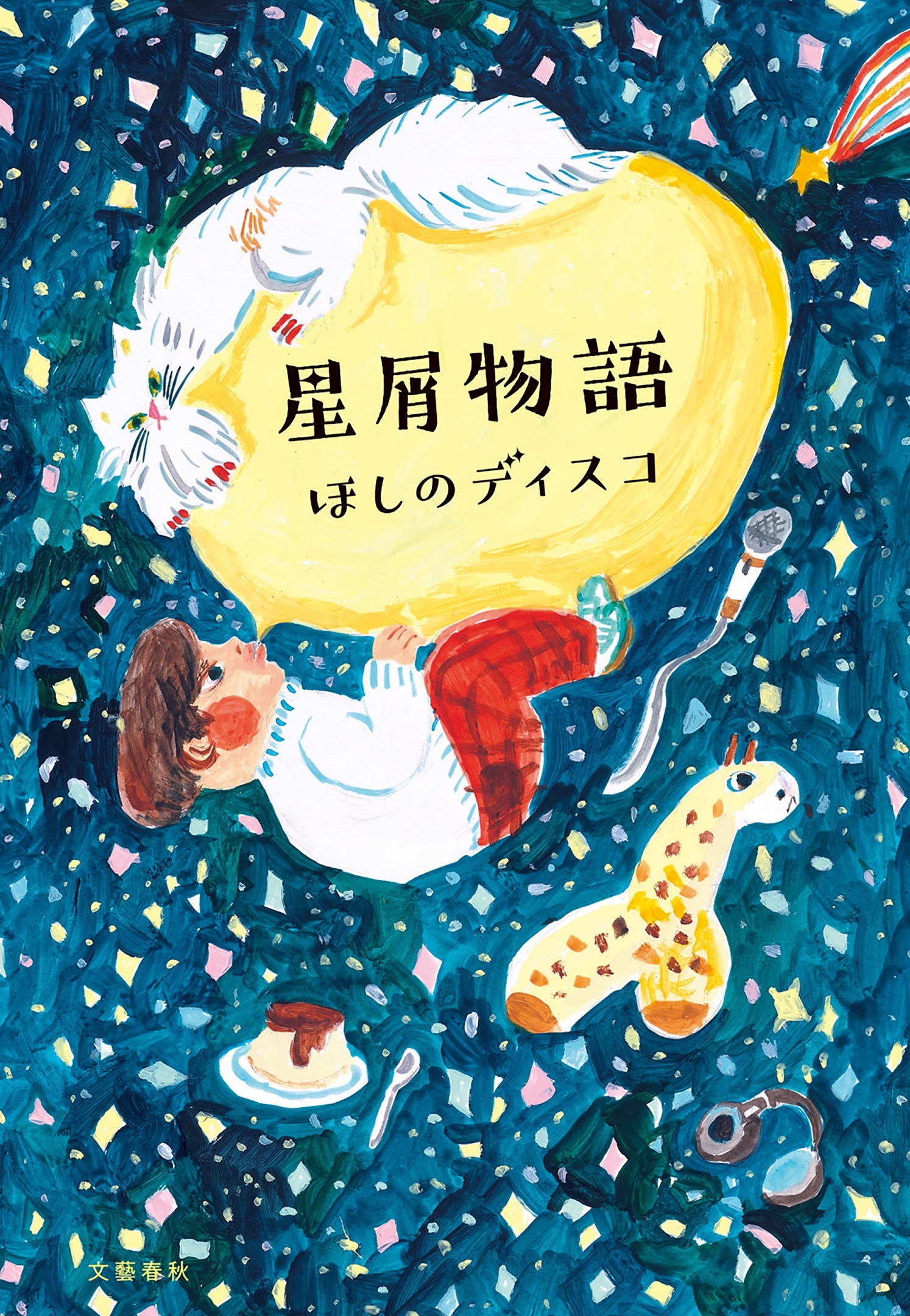 星屑物語

ほしのディスコ

文藝春秋